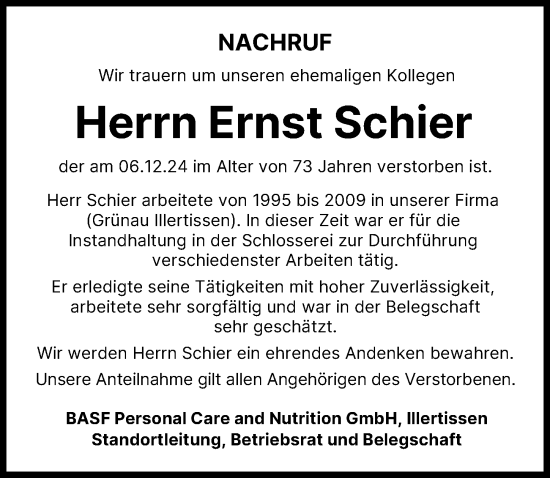 NACHRUF

Wir trauern um unseren ehemaligen Kollegen

Herrn Ernst Schier

der am 06.12.24 im Alter von 73 Jahren verstorben ist.

Herr Schier arbeitete von 1995 bis 2009 in unserer Firma (Grünau Illertissen). In dieser Zeit war er für die Instandhaltung in der Schlosserei zur Durchführung verschiedenster Arbeiten tätig.

Er erledigte seine Tätigkeiten mit hoher Zuverlässigkeit, arbeitete sehr sorgfältig und war in der Belegschaft sehr geschätzt.

Wir werden Herrn Schier ein ehrendes Andenken bewahren.

Unsere Anteilnahme gilt allen Angehörigen des Verstorbenen.

BASF Personal Care and Nutrition GmbH, Illertissen
Standortleitung, Betriebsrat und Belegschaft